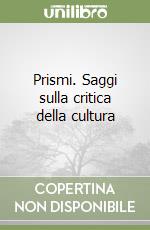 unilibro

Prismi. Saggi sulla critica della cultura

COPERTINA
NON DISPONIBILE